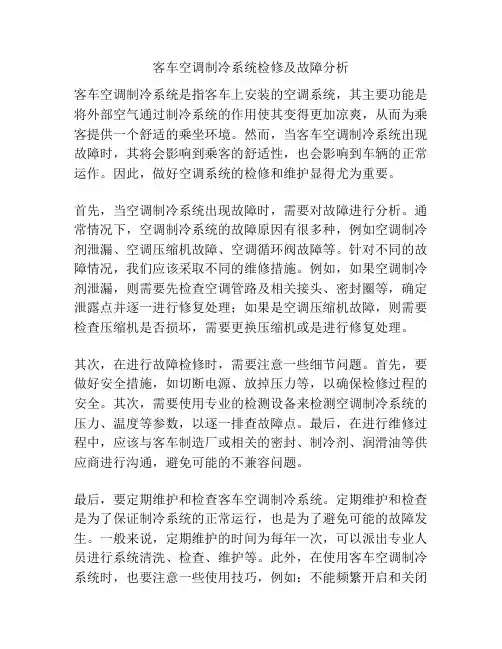 客车空调制冷系统检修及故障分析

客车空调制冷系统是指客车上安装的空调系统，其主要功能是将外部空气通过制冷系统的作用使其变得更加凉爽，从而为乘客提供一个舒适的乘坐环境。然而，当客车空调制冷系统出现故障时，其将会影响到乘客的舒适性，也会影响到车辆的正常运作。因此，做好空调系统的检修和维护显得尤为重要。

首先，当空调制冷系统出现故障时，需要对故障进行分析。通常情况下，空调制冷系统的故障原因有很多种，例如空调制冷剂泄漏、空调压缩机故障、空调循环阀故障等。针对不同的故障情况，我们应该采取不同的维修措施。例如，如果空调制冷剂泄漏，则需要先检查空调管路及相关接头、密封圈等，确定泄露点并逐一进行修复处理；如果是空调压缩机故障，则需要检查压缩机是否损坏，需要更换压缩机或是进行修复处理。

其次，在进行故障检修时，需要注意一些细节问题。首先，要做好安全措施，如切断电源、放掉压力等，以确保检修过程的安全。其次，需要使用专业的检测设备来检测空调制冷系统的压力、温度等参数，以逐一排查故障点。最后，在进行维修过程中，应该与客车制造厂或相关的密封、制冷剂、润滑油等供应商进行沟通，避免可能的不兼容问题。

最后，要定期维护和检查客车空调制冷系统。定期维护和检查是为了保证制冷系统的正常运行，也是为了避免可能的故障发生。一般来说，定期维护的时间为每年一次，可以派出专业人员进行系统清洗、检查、维护等。此外，在使用客车空调制冷系统时，也要注意一些使用技巧，例如：不能频繁开启和关闭